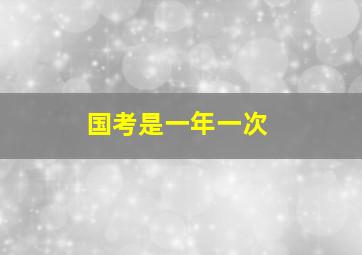 国考是一年一次